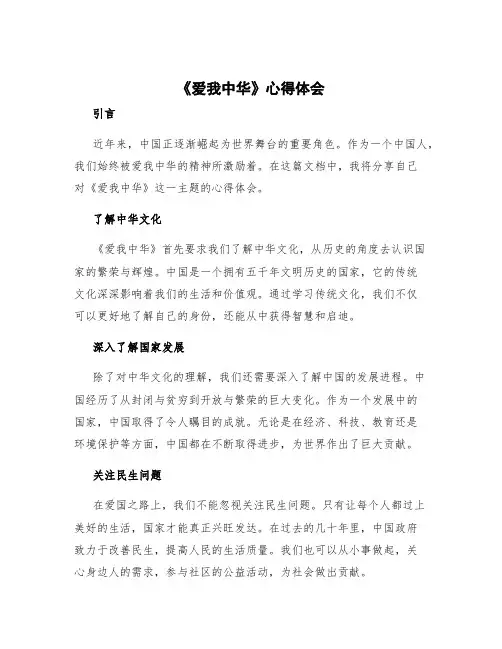 《爱我中华》心得体会

引言

近年来，中国正逐渐崛起为世界舞台的重要角色。作为一个中国人，我们始终被爱我中华的精神所激励着。在这篇文档中，我将分享自己对《爱我中华》这一主题的心得体会。

了解中华文化

《爱我中华》首先要求我们了解中华文化，从历史的角度去认识国家的繁荣与辉煌。中国是一个拥有五千年文明历史的国家，它的传统文化深深影响着我们的生活和价值观。通过学习传统文化，我们不仅可以更好地了解自己的身份，还能从中获得智慧和启迪。

深入了解国家发展

除了对中华文化的理解，我们还需要深入了解中国的发展进程。中国经历了从封闭与贫穷到开放与繁荣的巨大变化。作为一个发展中的国家，中国取得了令人瞩目的成就。无论是在经济、科技、教育还是环境保护等方面，中国都在不断取得进步，为世界作出了巨大贡献。

关注民生问题

在爱国之路上，我们不能忽视关注民生问题。只有让每个人都过上美好的生活，国家才能真正兴旺发达。在过去的几十年里，中国政府致力于改善民生，提高人民的生活质量。我们也可以从小事做起，关心身边人的需求，参与社区的公益活动，为社会做出贡献。